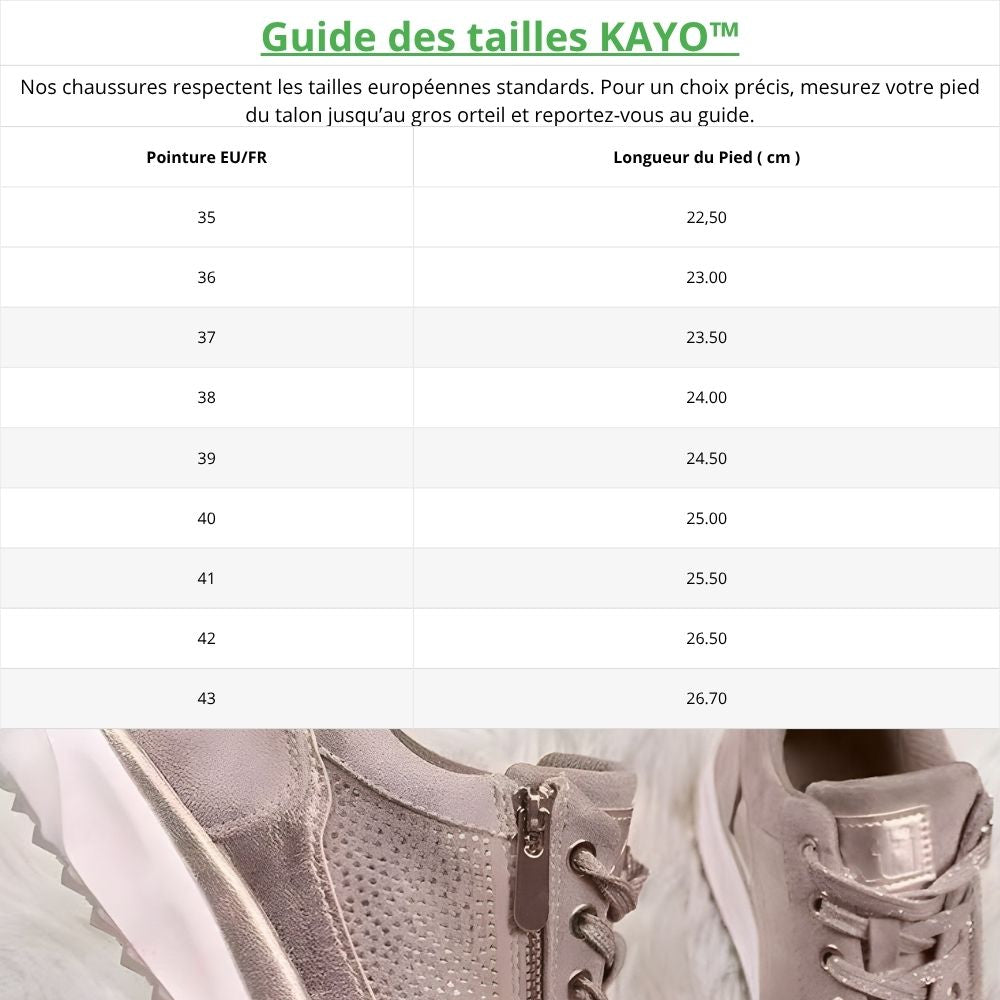 Guide des tailles KAYO™

Nos chaussures respectent les tailles européennes standards. Pour un choix précis, mesurez votre pied du talon jusqu'au gros orteil et reportez-vous au guide.

| Pointure EU/FR | Longueur du Pied ( cm ) |
|---|---|
| 35 | 22,50 |
| 36 | 23.00 |
| 37 | 23.50 |
| 38 | 24.00 |
| 39 | 24.50 |
| 40 | 25.00 |
| 41 | 25.50 |
| 42 | 26.50 |
| 43 | 26.70 |